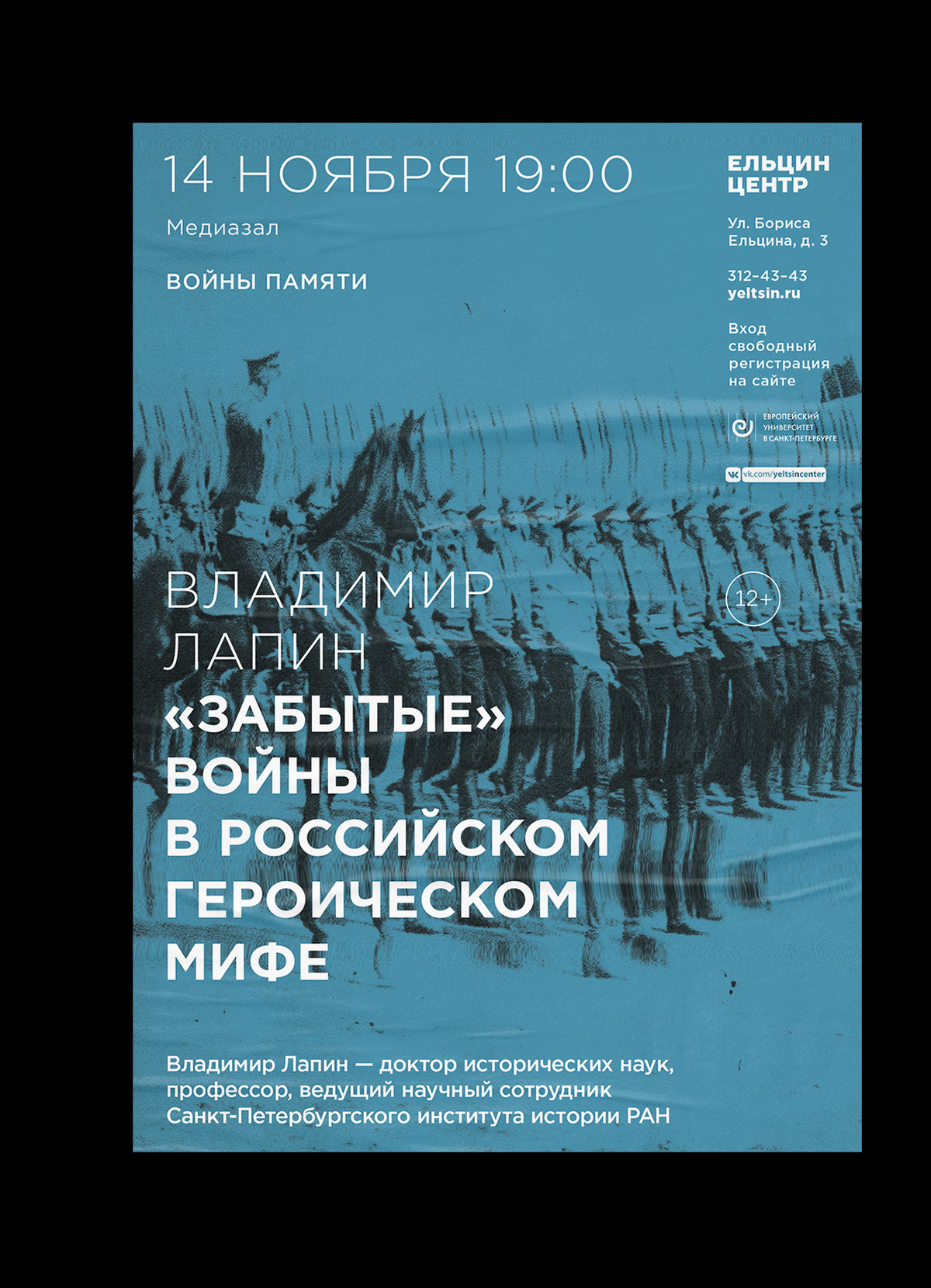 14 НОЯБРЯ 19:00

Медиазал

ВОЙНЫ ПАМЯТИ

ЕЛЬЦИН
ЦЕНТР

Ул. Бориса
Ельцина, д. 3

312-43-43
yeltsin.ru

Вход
свободный
регистрация
на сайте

ЕВРОПЕЙСКИЙ
УНИВЕРСИТЕТ
В САНКТ-ПЕТЕРБУРГЕ

vk.com/yeltsincenter

ВЛАДИМИР
ЛАПИН

12+

«ЗАБЫТЫЕ»
ВОЙНЫ
В РОССИЙСКОМ
ГЕРОИЧЕСКОМ
МИФЕ

Владимир Лапин — доктор исторических наук, профессор, ведущий научный сотрудник Санкт-Петербургского института истории РАН